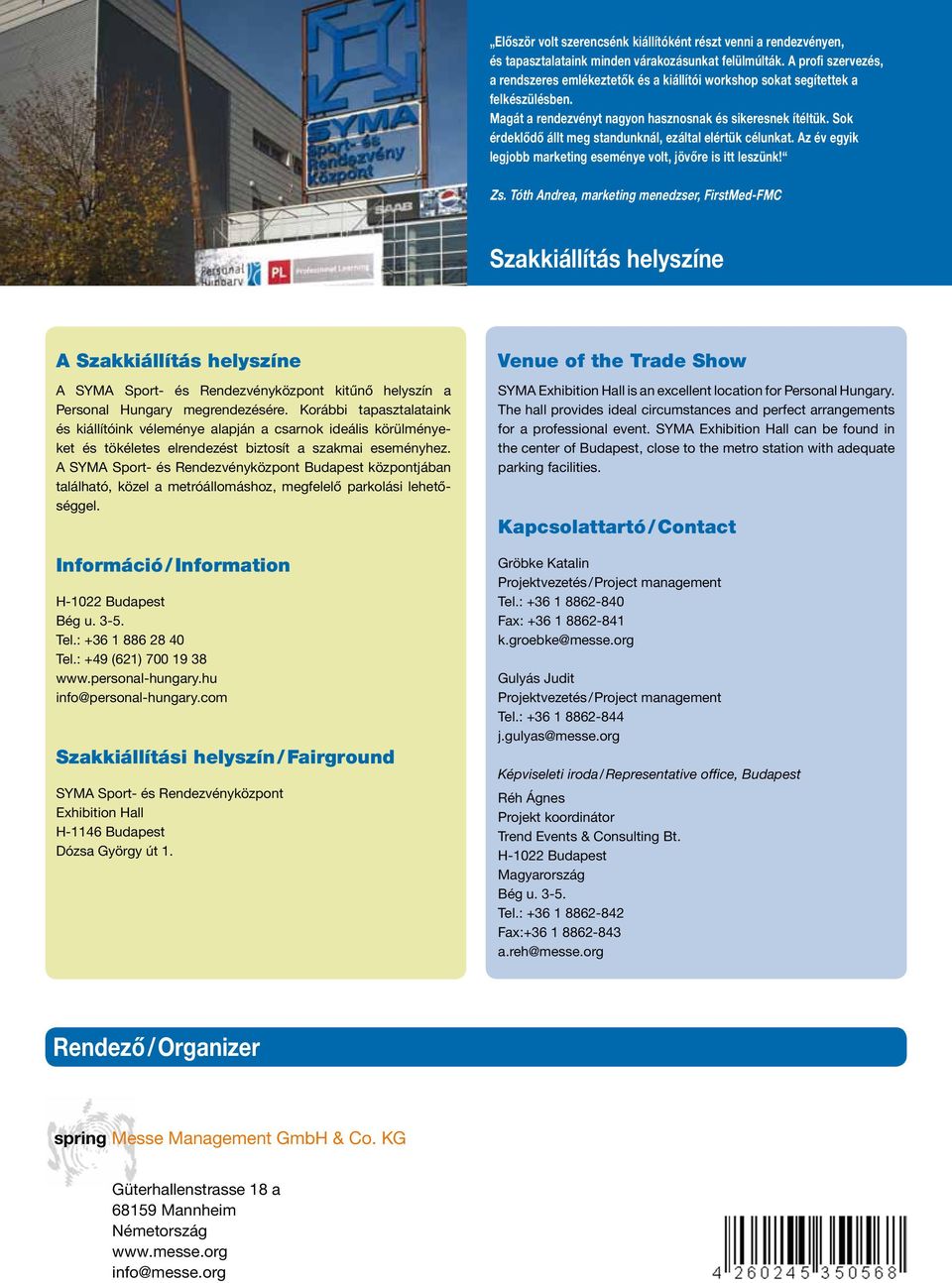 SYMA Sport- és Rendezvény Központ

SAAB

Personal Hungary

PL Professional Learning

„Először volt szerencsénk kiállítóként részt venni a rendezvényen, és tapasztalataink minden várakozásunkat felülmúlták. A profi szervezés, a rendszeres emlékeztetők és a kiállítói workshop sokat segítettek a felkészülésben. Magát a rendezvényt nagyon hasznosnak és sikeresnek ítéltük. Sok érdeklődő állt meg standunknál, ezáltal elértük célunkat. Az év egyik legjobb marketing eseménye volt, jövőre is itt leszünk!“

Zs. Tóth Andrea, marketing menedzser, FirstMed-FMC

Szakkiállítás helyszíne

A Szakkiállítás helyszíne

A SYMA Sport- és Rendezvényközpont kitűnő helyszín a Personal Hungary megrendezésére. Korábbi tapasztalataink és kiállítóink véleménye alapján a csarnok ideális körülményeket és tökéletes elrendezést biztosít a szakmai eseményhez. A SYMA Sport- és Rendezvényközpont Budapest központjában található, közel a metróállomáshoz, megfelelő parkolási lehetőséggel.

Információ / Information

H-1022 Budapest
Bég u. 3-5.
Tel.: +36 1 886 28 40
Tel.: +49 (621) 700 19 38
www.personal-hungary.hu
info@personal-hungary.com

Szakkiállítási helyszín / Fairground

SYMA Sport- és Rendezvényközpont
Exhibition Hall
H-1146 Budapest
Dózsa György út 1.

Venue of the Trade Show

SYMA Exhibition Hall is an excellent location for Personal Hungary. The hall provides ideal circumstances and perfect arrangements for a professional event. SYMA Exhibition Hall can be found in the center of Budapest, close to the metro station with adequate parking facilities.

Kapcsolattartó / Contact

Gröbke Katalin
Projektvezetés / Project management
Tel.: +36 1 8862-840
Fax: +36 1 8862-841
k.groebke@messe.org

Gulyás Judit
Projektvezetés / Project management
Tel.: +36 1 8862-844
j.gulyas@messe.org

Képviseleti iroda / Representative office, Budapest

Réh Ágnes
Projekt koordinátor
Trend Events & Consulting Bt.
H-1022 Budapest
Magyarország
Bég u. 3-5.
Tel.: +36 1 8862-842
Fax:+36 1 8862-843
a.reh@messe.org

Rendező / Organizer

spring Messe Management GmbH & Co. KG

Güterhallenstrasse 18 a
68159 Mannheim
Németország
www.messe.org
info@messe.org

4 260245 350568